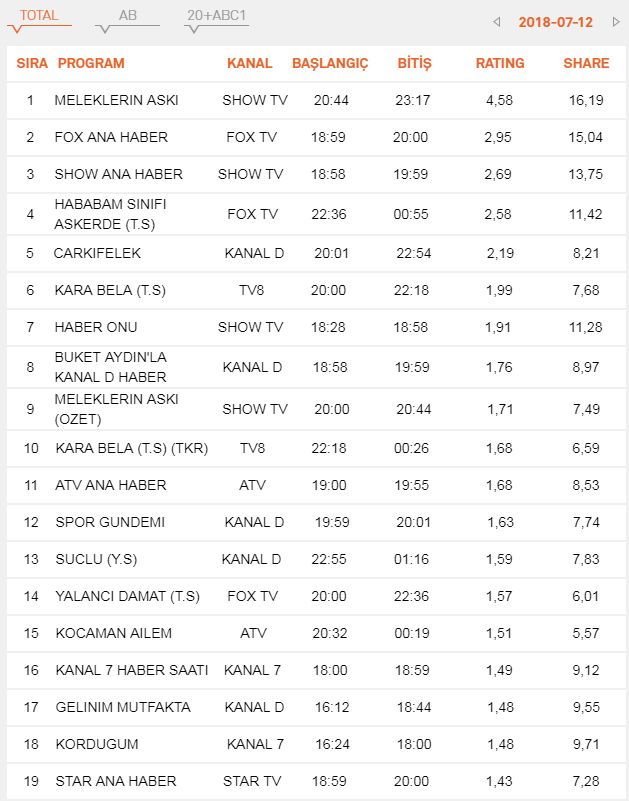 TOTAL AB 20+ABC1 2018-07-12

| SIRA | PROGRAM | KANAL | BAŞLANGIÇ | BİTİŞ | RATING | SHARE |
|---|---|---|---|---|---|---|
| 1 | MELEKLERIN ASKI | SHOW TV | 20:44 | 23:17 | 4,58 | 16,19 |
| 2 | FOX ANA HABER | FOX TV | 18:59 | 20:00 | 2,95 | 15,04 |
| 3 | SHOW ANA HABER | SHOW TV | 18:58 | 19:59 | 2,69 | 13,75 |
| 4 | HABABAM SINIFI ASKERDE (T.S) | FOX TV | 22:36 | 00:55 | 2,58 | 11,42 |
| 5 | CARKIFELEK | KANAL D | 20:01 | 22:54 | 2,19 | 8,21 |
| 6 | KARA BELA (T.S) | TV8 | 20:00 | 22:18 | 1,99 | 7,68 |
| 7 | HABER ONU | SHOW TV | 18:28 | 18:58 | 1,91 | 11,28 |
| 8 | BUKET AYDIN'LA KANAL D HABER | KANAL D | 18:58 | 19:59 | 1,76 | 8,97 |
| 9 | MELEKLERIN ASKI (OZET) | SHOW TV | 20:00 | 20:44 | 1,71 | 7,49 |
| 10 | KARA BELA (T.S) (TKR) | TV8 | 22:18 | 00:26 | 1,68 | 6,59 |
| 11 | ATV ANA HABER | ATV | 19:00 | 19:55 | 1,68 | 8,53 |
| 12 | SPOR GUNDEMI | KANAL D | 19:59 | 20:01 | 1,63 | 7,74 |
| 13 | SUCLU (Y.S) | KANAL D | 22:55 | 01:16 | 1,59 | 7,83 |
| 14 | YALANCI DAMAT (T.S) | FOX TV | 20:00 | 22:36 | 1,57 | 6,01 |
| 15 | KOCAMAN AILEM | ATV | 20:32 | 00:19 | 1,51 | 5,57 |
| 16 | KANAL 7 HABER SAATI | KANAL 7 | 18:00 | 18:59 | 1,49 | 9,12 |
| 17 | GELINIM MUTFAKTA | KANAL D | 16:12 | 18:44 | 1,48 | 9,55 |
| 18 | KORDUGUM | KANAL 7 | 16:24 | 18:00 | 1,48 | 9,71 |
| 19 | STAR ANA HABER | STAR TV | 18:59 | 20:00 | 1,43 | 7,28 |